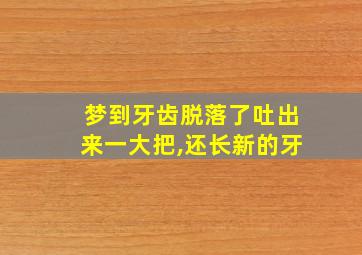 梦到牙齿脱落了吐出来一大把,还长新的牙